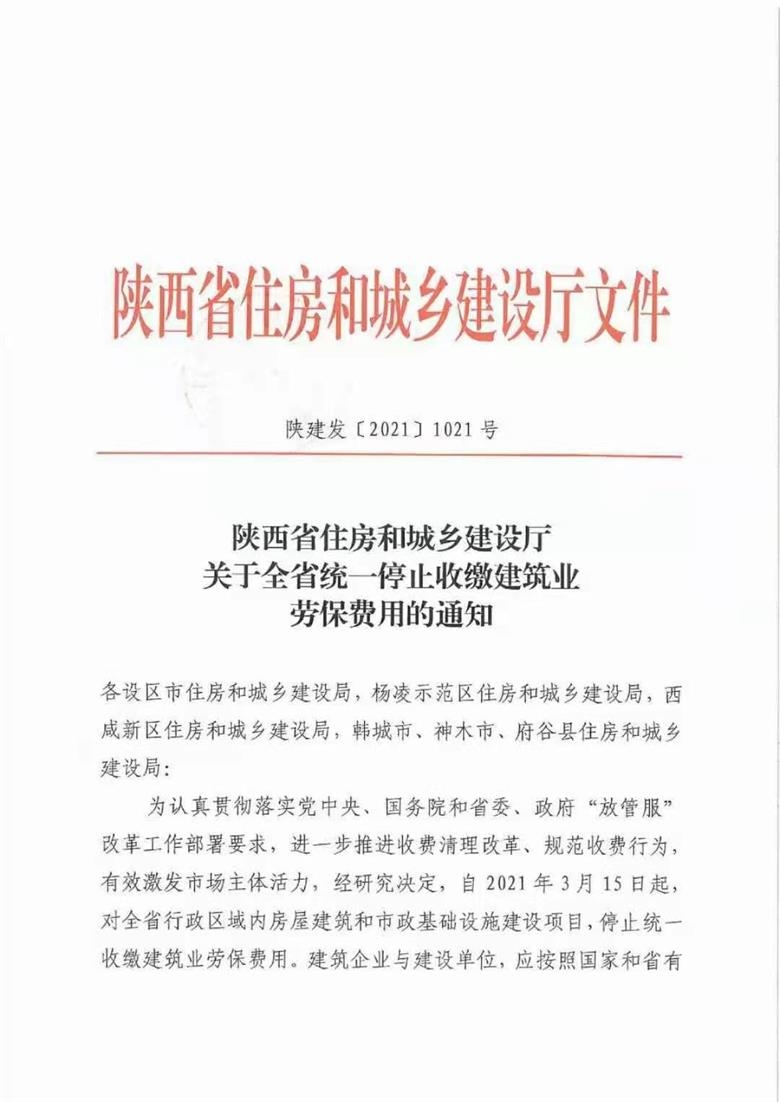 陕西省住房和城乡建设厅文件

陕建发〔2021〕1021号

陕西省住房和城乡建设厅
关于全省统一停止收缴建筑业
劳保费用的通知

各设区市住房和城乡建设局，杨凌示范区住房和城乡建设局，西咸新区住房和城乡建设局，韩城市、神木市、府谷县住房和城乡建设局：

为认真贯彻落实党中央、国务院和省委、政府“放管服”改革工作部署要求，进一步推进收费清理改革、规范收费行为，有效激发市场主体活力，经研究决定，自2021年3月15日起，对全省行政区域内房屋建筑和市政基础设施建设项目，停止统一收缴建筑业劳保费用。建筑企业与建设单位，应按照国家和省有